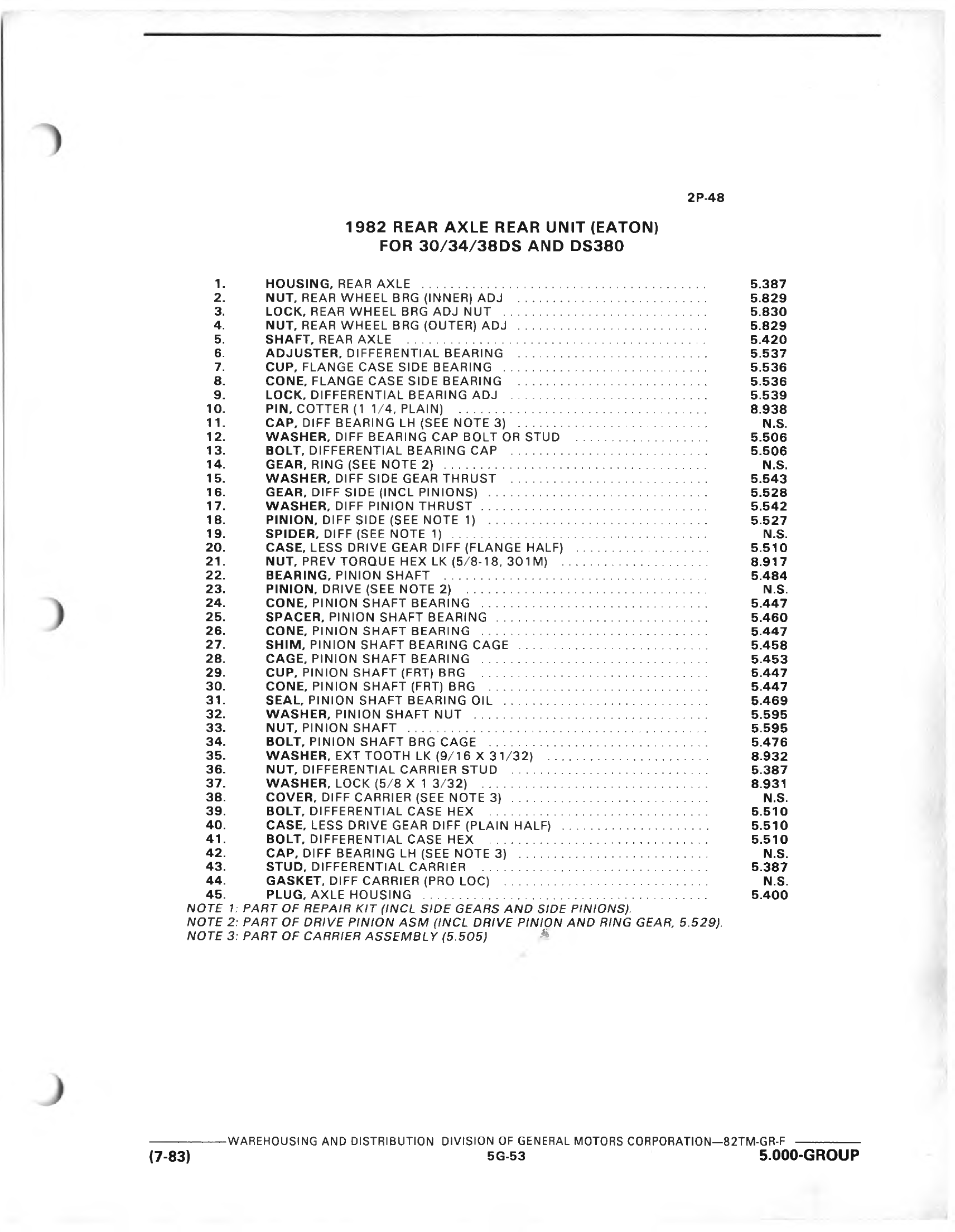 2P-48

1982 REAR AXLE REAR UNIT (EATON)
FOR 30/34/38DS AND DS380

1. HOUSING, REAR AXLE ........ 5.387
2. NUT, REAR WHEEL BRG (INNER) ADJ ........ 5.829
3. LOCK, REAR WHEEL BRG ADJ NUT ........ 5.830
4. NUT, REAR WHEEL BRG (OUTER) ADJ ........ 5.829
5. SHAFT, REAR AXLE ........ 5.420
6. ADJUSTER, DIFFERENTIAL BEARING ........ 5.537
7. CUP, FLANGE CASE SIDE BEARING ........ 5.536
8. CONE, FLANGE CASE SIDE BEARING ........ 5.536
9. LOCK, DIFFERENTIAL BEARING ADJ ........ 5.539
10. PIN, COTTER (1 1/4, PLAIN) ........ 8.938
11. CAP, DIFF BEARING LH (SEE NOTE 3) ........ N.S.
12. WASHER, DIFF BEARING CAP BOLT OR STUD ........ 5.506
13. BOLT, DIFFERENTIAL BEARING CAP ........ 5.506
14. GEAR, RING (SEE NOTE 2) ........ N.S.
15. WASHER, DIFF SIDE GEAR THRUST ........ 5.543
16. GEAR, DIFF SIDE (INCL PINIONS) ........ 5.528
17. WASHER, DIFF PINION THRUST ........ 5.542
18. PINION, DIFF SIDE (SEE NOTE 1) ........ 5.527
19. SPIDER, DIFF (SEE NOTE 1) ........ N.S.
20. CASE, LESS DRIVE GEAR DIFF (FLANGE HALF) ........ 5.510
21. NUT, PREV TORQUE HEX LK (5/8-18, 301M) ........ 8.917
22. BEARING, PINION SHAFT ........ 5.484
23. PINION, DRIVE (SEE NOTE 2) ........ N.S.
24. CONE, PINION SHAFT BEARING ........ 5.447
25. SPACER, PINION SHAFT BEARING ........ 5.460
26. CONE, PINION SHAFT BEARING ........ 5.447
27. SHIM, PINION SHAFT BEARING CAGE ........ 5.458
28. CAGE, PINION SHAFT BEARING ........ 5.453
29. CUP, PINION SHAFT (FRT) BRG ........ 5.447
30. CONE, PINION SHAFT (FRT) BRG ........ 5.447
31. SEAL, PINION SHAFT BEARING OIL ........ 5.469
32. WASHER, PINION SHAFT NUT ........ 5.595
33. NUT, PINION SHAFT ........ 5.595
34. BOLT, PINION SHAFT BRG CAGE ........ 5.476
35. WASHER, EXT TOOTH LK (9/16 X 31/32) ........ 8.932
36. NUT, DIFFERENTIAL CARRIER STUD ........ 5.387
37. WASHER, LOCK (5/8 X 1 3/32) ........ 8.931
38. COVER, DIFF CARRIER (SEE NOTE 3) ........ N.S.
39. BOLT, DIFFERENTIAL CASE HEX ........ 5.510
40. CASE, LESS DRIVE GEAR DIFF (PLAIN HALF) ........ 5.510
41. BOLT, DIFFERENTIAL CASE HEX ........ 5.510
42. CAP, DIFF BEARING LH (SEE NOTE 3) ........ N.S.
43. STUD, DIFFERENTIAL CARRIER ........ 5.387
44. GASKET, DIFF CARRIER (PRO LOC) ........ N.S.
45. PLUG, AXLE HOUSING ........ 5.400
NOTE 1: PART OF REPAIR KIT (INCL SIDE GEARS AND SIDE PINIONS).
NOTE 2: PART OF DRIVE PINION ASM (INCL DRIVE PINION AND RING GEAR, 5.529).
NOTE 3: PART OF CARRIER ASSEMBLY (5.505)

WAREHOUSING AND DISTRIBUTION DIVISION OF GENERAL MOTORS CORPORATION—82TM-GR-F
(7-83) 5G-53 5.000-GROUP